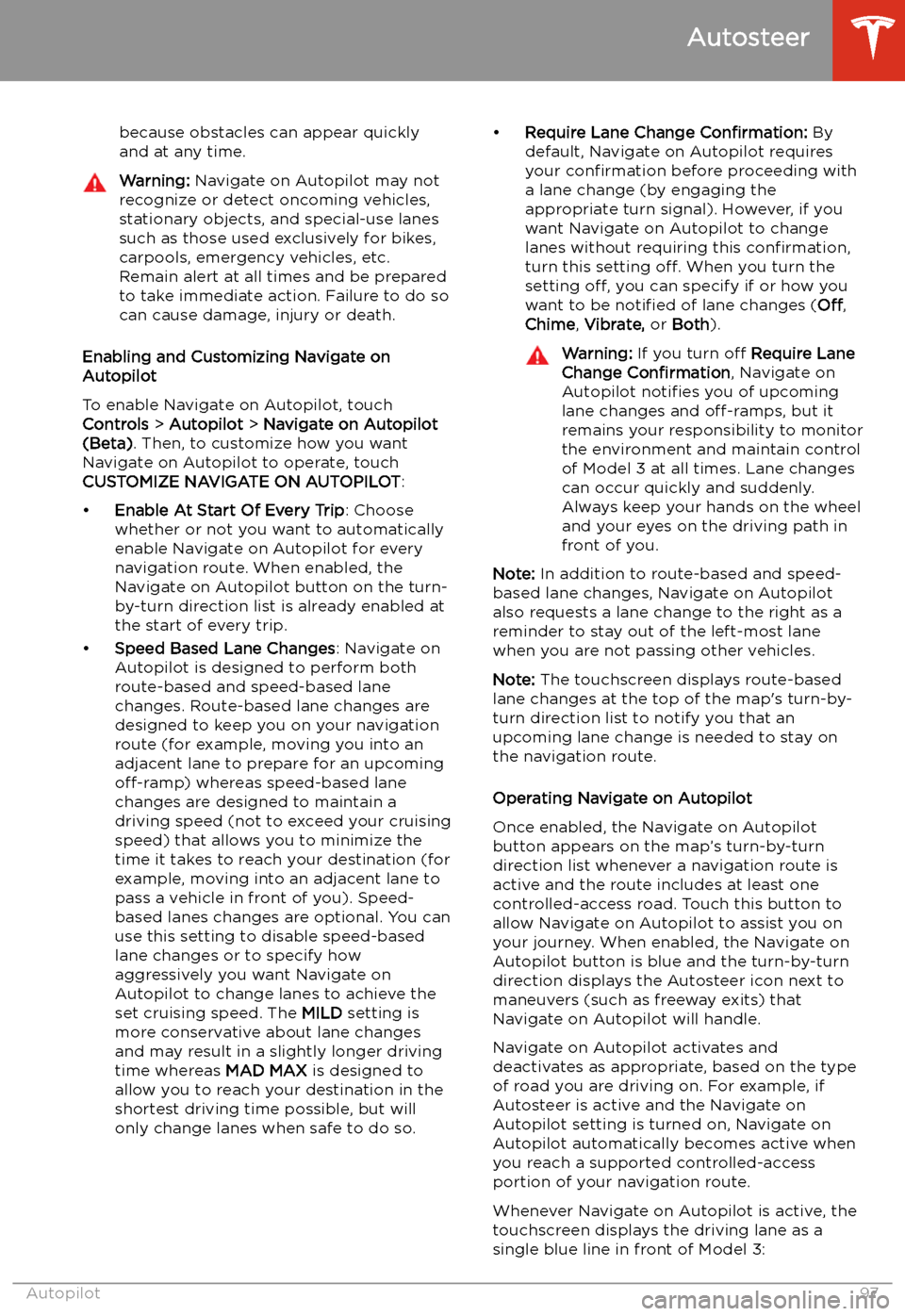 Autosteer

because obstacles can appear quickly and at any time.

Warning: Navigate on Autopilot may not recognize or detect oncoming vehicles, stationary objects, and special-use lanes such as those used exclusively for bikes, carpools, emergency vehicles, etc. Remain alert at all times and be prepared to take immediate action. Failure to do so can cause damage, injury or death.

Enabling and Customizing Navigate on Autopilot

To enable Navigate on Autopilot, touch Controls > Autopilot > Navigate on Autopilot (Beta). Then, to customize how you want Navigate on Autopilot to operate, touch CUSTOMIZE NAVIGATE ON AUTOPILOT:

• Enable At Start Of Every Trip: Choose whether or not you want to automatically enable Navigate on Autopilot for every navigation route. When enabled, the Navigate on Autopilot button on the turn-by-turn direction list is already enabled at the start of every trip.

• Speed Based Lane Changes: Navigate on Autopilot is designed to perform both route-based and speed-based lane changes. Route-based lane changes are designed to keep you on your navigation route (for example, moving you into an adjacent lane to prepare for an upcoming off-ramp) whereas speed-based lane changes are designed to maintain a driving speed (not to exceed your cruising speed) that allows you to minimize the time it takes to reach your destination (for example, moving into an adjacent lane to pass a vehicle in front of you). Speed-based lanes changes are optional. You can use this setting to disable speed-based lane changes or to specify how aggressively you want Navigate on Autopilot to change lanes to achieve the set cruising speed. The MILD setting is more conservative about lane changes and may result in a slightly longer driving time whereas MAD MAX is designed to allow you to reach your destination in the shortest driving time possible, but will only change lanes when safe to do so.

• Require Lane Change Confirmation: By default, Navigate on Autopilot requires your confirmation before proceeding with a lane change (by engaging the appropriate turn signal). However, if you want Navigate on Autopilot to change lanes without requiring this confirmation, turn this setting off. When you turn the setting off, you can specify if or how you want to be notified of lane changes (Off, Chime, Vibrate, or Both).

Warning: If you turn off Require Lane Change Confirmation, Navigate on Autopilot notifies you of upcoming lane changes and off-ramps, but it remains your responsibility to monitor the environment and maintain control of Model 3 at all times. Lane changes can occur quickly and suddenly. Always keep your hands on the wheel and your eyes on the driving path in front of you.

Note: In addition to route-based and speed-based lane changes, Navigate on Autopilot also requests a lane change to the right as a reminder to stay out of the left-most lane when you are not passing other vehicles.

Note: The touchscreen displays route-based lane changes at the top of the map's turn-by-turn direction list to notify you that an upcoming lane change is needed to stay on the navigation route.

Operating Navigate on Autopilot

Once enabled, the Navigate on Autopilot button appears on the map's turn-by-turn direction list whenever a navigation route is active and the route includes at least one controlled-access road. Touch this button to allow Navigate on Autopilot to assist you on your journey. When enabled, the Navigate on Autopilot button is blue and the turn-by-turn direction displays the Autosteer icon next to maneuvers (such as freeway exits) that Navigate on Autopilot will handle.

Navigate on Autopilot activates and deactivates as appropriate, based on the type of road you are driving on. For example, if Autosteer is active and the Navigate on Autopilot setting is turned on, Navigate on Autopilot automatically becomes active when you reach a supported controlled-access portion of your navigation route.

Whenever Navigate on Autopilot is active, the touchscreen displays the driving lane as a single blue line in front of Model 3:

Autopilot 97

carmanualsonline.info